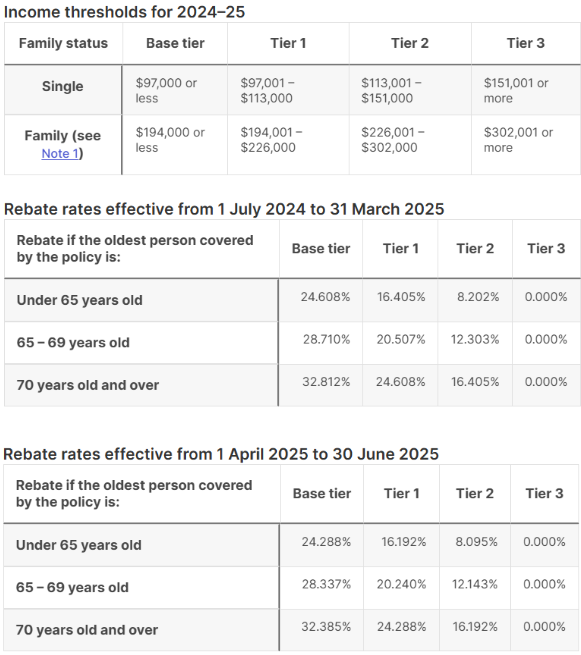 Income thresholds for 2024–25

| Family status | Base tier | Tier 1 | Tier 2 | Tier 3 |
|---|---|---|---|---|
| Single | \$97,000 or less | \$97,001 – \$113,000 | \$113,001 – \$151,000 | \$151,001 or more |
| Family (see Note 1) | \$194,000 or less | \$194,001 – \$226,000 | \$226,001 – \$302,000 | \$302,001 or more |

Rebate rates effective from 1 July 2024 to 31 March 2025

| Rebate if the oldest person covered by the policy is: | Base tier | Tier 1 | Tier 2 | Tier 3 |
|---|---|---|---|---|
| Under 65 years old | 24.608% | 16.405% | 8.202% | 0.000% |
| 65 – 69 years old | 28.710% | 20.507% | 12.303% | 0.000% |
| 70 years old and over | 32.812% | 24.608% | 16.405% | 0.000% |

Rebate rates effective from 1 April 2025 to 30 June 2025

| Rebate if the oldest person covered by the policy is: | Base tier | Tier 1 | Tier 2 | Tier 3 |
|---|---|---|---|---|
| Under 65 years old | 24.288% | 16.192% | 8.095% | 0.000% |
| 65 – 69 years old | 28.337% | 20.240% | 12.143% | 0.000% |
| 70 years old and over | 32.385% | 24.288% | 16.192% | 0.000% |